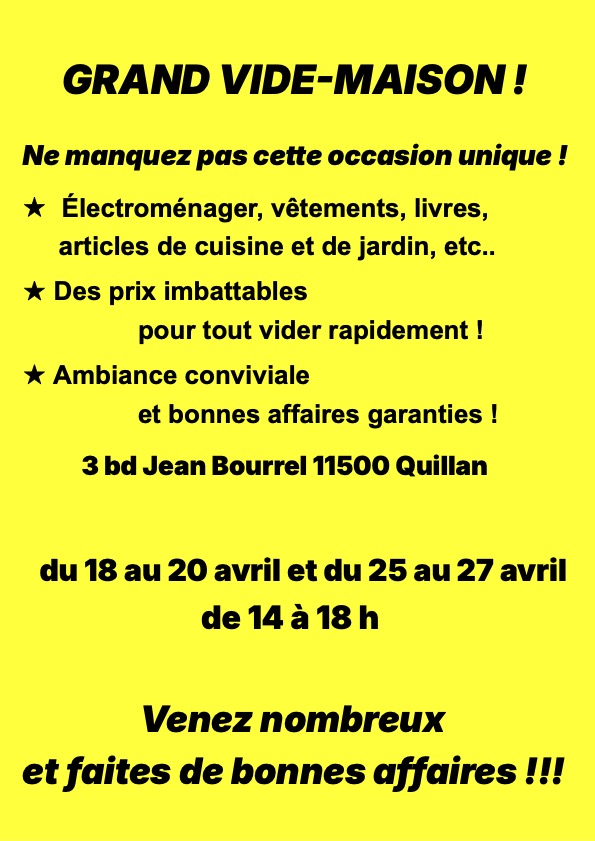 GRAND VIDE-MAISON !

Ne manquez pas cette occasion unique !

★ Électroménager, vêtements, livres, articles de cuisine et de jardin, etc..

★ Des prix imbattables pour tout vider rapidement !

★ Ambiance conviviale et bonnes affaires garanties !

3 bd Jean Bourrel 11500 Quillan

du 18 au 20 avril et du 25 au 27 avril
de 14 à 18 h

Venez nombreux
et faites de bonnes affaires !!!